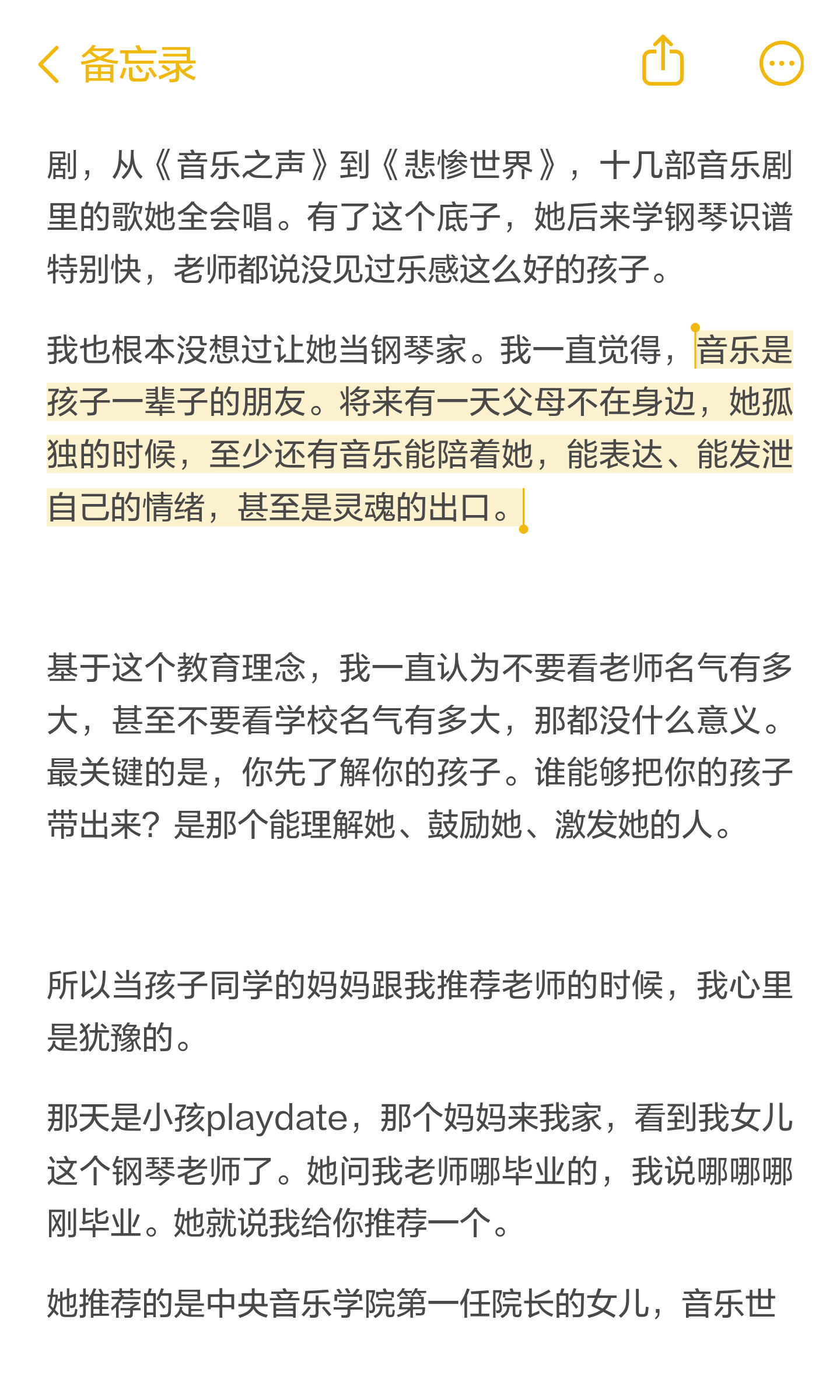 备忘录

剧，从《音乐之声》到《悲惨世界》，十几部音乐剧里的歌她全会唱。有了这个底子，她后来学钢琴识谱特别快，老师都说没见过乐感这么好的孩子。

我也根本没想过让她当钢琴家。我一直觉得，音乐是孩子一辈子的朋友。将来有一天父母不在身边，她孤独的时候，至少还有音乐能陪着她，能表达、能发泄自己的情绪，甚至是灵魂的出口。

基于这个教育理念，我一直认为不要看老师名气有多大，甚至不要看学校名气有多大，那都没什么意义。最关键的是，你先了解你的孩子。谁能够把你的孩子带出来？是那个能理解她、鼓励她、激发她的人。

所以当孩子同学的妈妈跟我推荐老师的时候，我心里是犹豫的。

那天是小孩playdate，那个妈妈来我家，看到我女儿这个钢琴老师了。她问我老师哪毕业的，我说哪哪哪刚毕业。她就说我给你推荐一个。

她推荐的是中央音乐学院第一任院长的女儿，音乐世